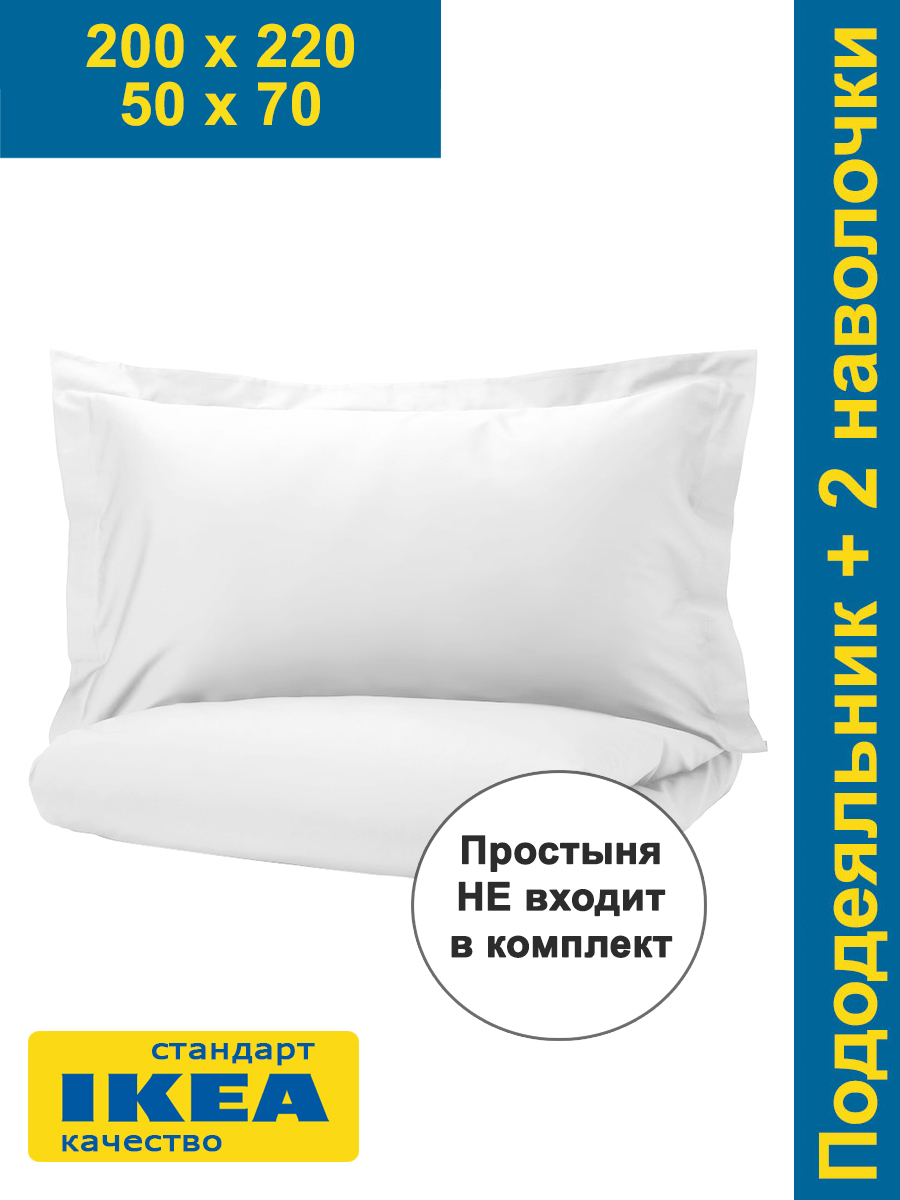 200 x 220
50 x 70

Пододеяльник + 2 наволочки

Простыня НЕ входит в комплект

стандарт
IKEA
качество